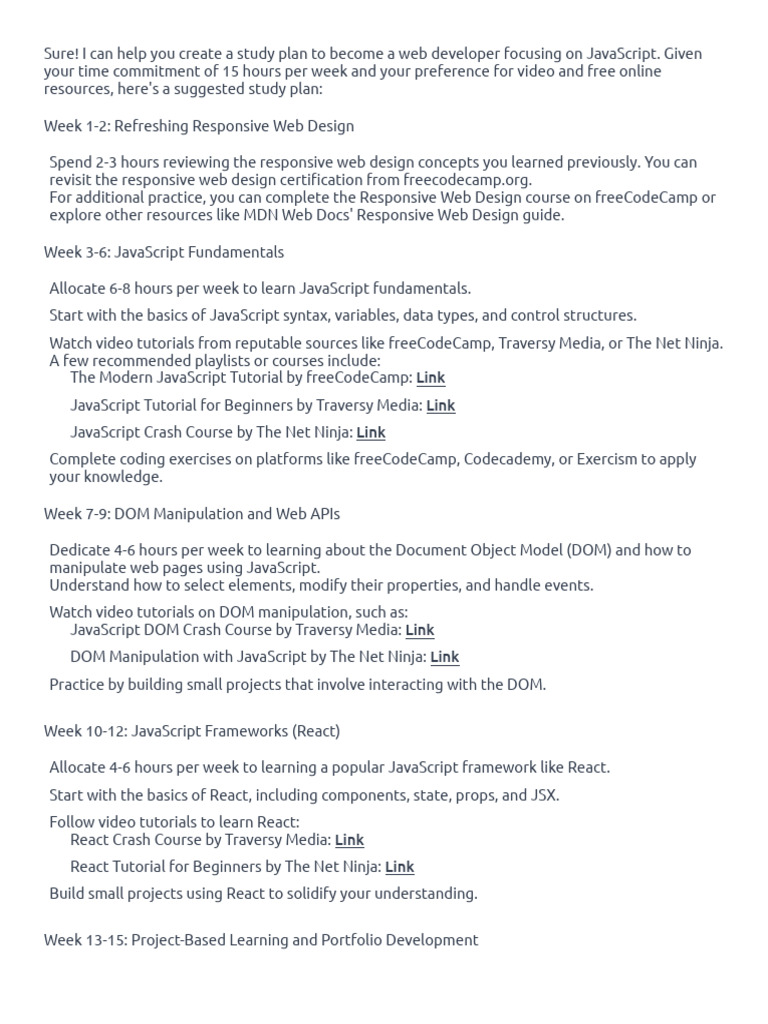 Sure! I can help you create a study plan to become a web developer focusing on JavaScript. Given your time commitment of 15 hours per week and your preference for video and free online resources, here's a suggested study plan:

Week 1-2: Refreshing Responsive Web Design

Spend 2-3 hours reviewing the responsive web design concepts you learned previously. You can revisit the responsive web design certification from freecodecamp.org.
For additional practice, you can complete the Responsive Web Design course on freeCodeCamp or explore other resources like MDN Web Docs' Responsive Web Design guide.

Week 3-6: JavaScript Fundamentals

Allocate 6-8 hours per week to learn JavaScript fundamentals.

Start with the basics of JavaScript syntax, variables, data types, and control structures.

Watch video tutorials from reputable sources like freeCodeCamp, Traversy Media, or The Net Ninja. A few recommended playlists or courses include:

The Modern JavaScript Tutorial by freeCodeCamp: Link

JavaScript Tutorial for Beginners by Traversy Media: Link

JavaScript Crash Course by The Net Ninja: Link

Complete coding exercises on platforms like freeCodeCamp, Codecademy, or Exercism to apply your knowledge.

Week 7-9: DOM Manipulation and Web APIs

Dedicate 4-6 hours per week to learning about the Document Object Model (DOM) and how to manipulate web pages using JavaScript.
Understand how to select elements, modify their properties, and handle events.

Watch video tutorials on DOM manipulation, such as:

JavaScript DOM Crash Course by Traversy Media: Link

DOM Manipulation with JavaScript by The Net Ninja: Link

Practice by building small projects that involve interacting with the DOM.

Week 10-12: JavaScript Frameworks (React)

Allocate 4-6 hours per week to learning a popular JavaScript framework like React.

Start with the basics of React, including components, state, props, and JSX.

Follow video tutorials to learn React:

React Crash Course by Traversy Media: Link

React Tutorial for Beginners by The Net Ninja: Link

Build small projects using React to solidify your understanding.

Week 13-15: Project-Based Learning and Portfolio Development